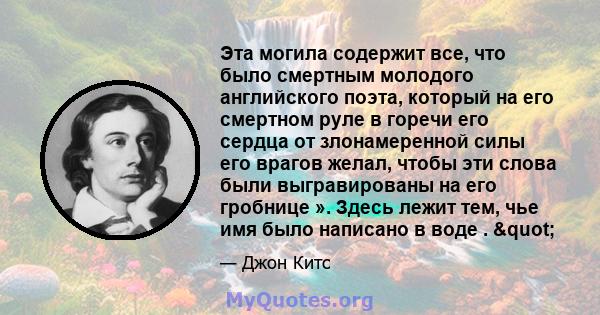 Эта могила содержит все, что было смертным молодого английского поэта, который на его смертном руле в горечи его сердца от злонамеренной силы его врагов желал, чтобы эти слова были выгравированы на его гробнице ». Здесь лежит тем, чье имя было написано в воде . &quot;

— Джон Китс

MyQuotes.org